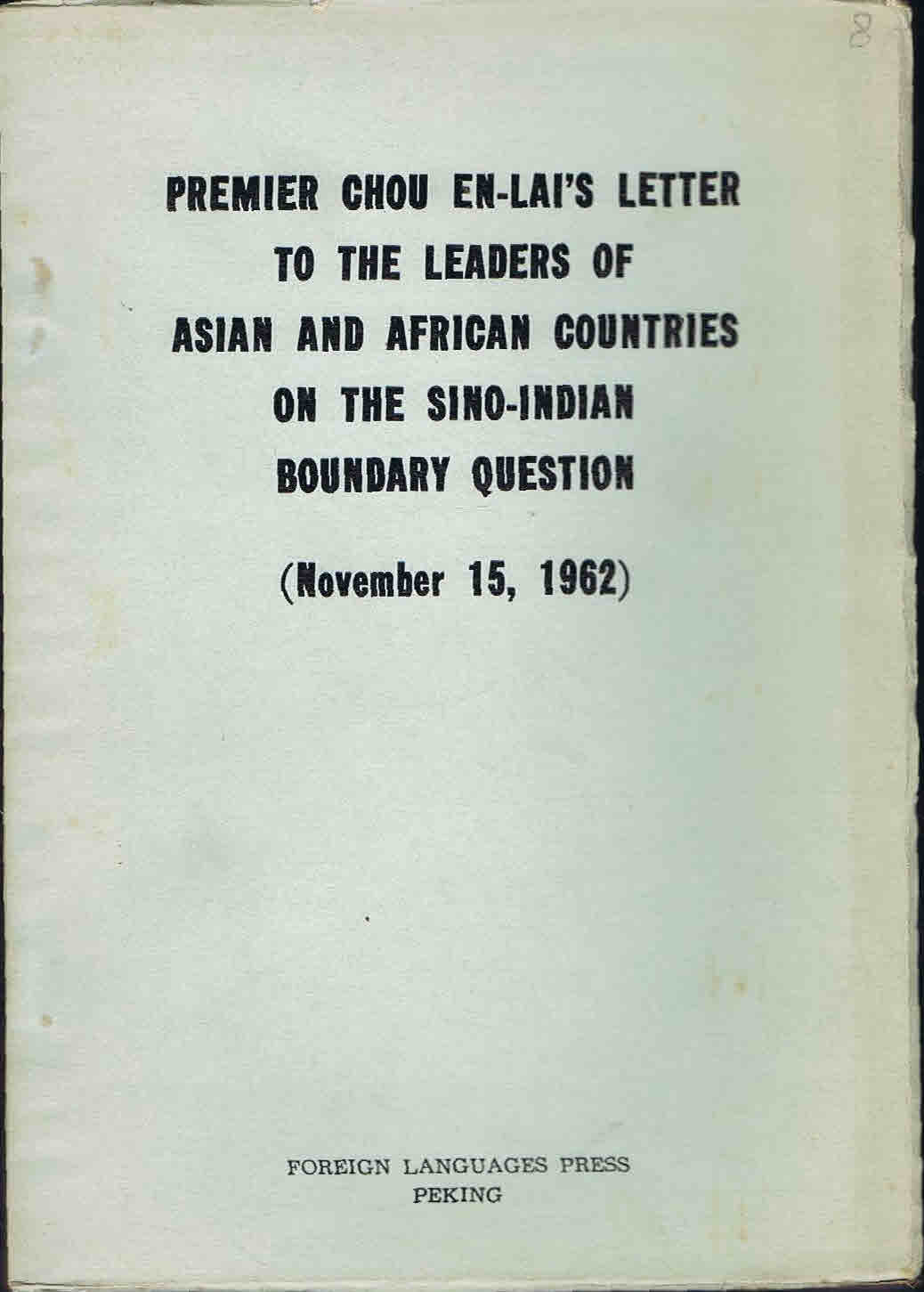 8

PREMIER CHOU EN-LAI'S LETTER
TO THE LEADERS OF
ASIAN AND AFRICAN COUNTRIES
ON THE SINO-INDIAN
BOUNDARY QUESTION

(November 15, 1962)

FOREIGN LANGUAGES PRESS
PEKING